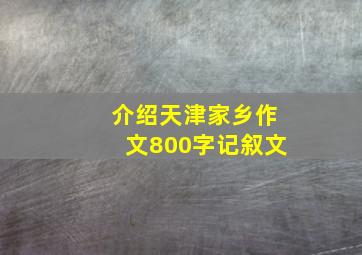 介绍天津家乡作文800字记叙文